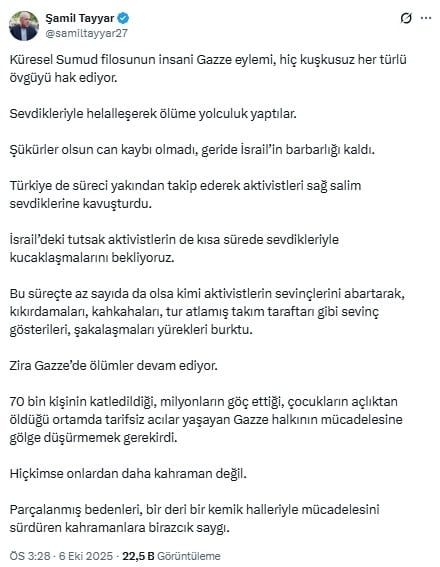 Şamil Tayyar
@samiltayyar27

Küresel Sumud filosunun insani Gazze eylemi, hiç kuşkusuz her türlü övgüyü hak ediyor.

Sevdikleriyle helalleşerek ölüme yolculuk yaptılar.

Şükürler olsun can kaybı olmadı, geride İsrail'in barbarlığı kaldı.

Türkiye de süreci yakından takip ederek aktivistleri sağ salim sevdiklerine kavuşturdu.

İsrail'deki tutsak aktivistlerin de kısa sürede sevdikleriyle kucaklaşmalarını bekliyoruz.

Bu süreçte az sayıda da olsa kimi aktivistlerin sevinçlerini abartarak, kıkırdamaları, kahkahaları, tur atlamış takım taraftarı gibi sevinç gösterileri, şakalaşmaları yürekleri burktu.

Zira Gazze'de ölümler devam ediyor.

70 bin kişinin katledildiği, milyonların göç ettiği, çocukların açlıktan öldüğü ortamda tarifsiz acılar yaşayan Gazze halkının mücadelesine gölge düşürmemek gerekirdi.

Hiçkimse onlardan daha kahraman değil.

Parçalanmış bedenleri, bir deri bir kemik halleriyle mücadelesini sürdüren kahramanlara birazcık saygı.

ÖS 3:28 · 6 Eki 2025 · 22,5 B Görüntüleme